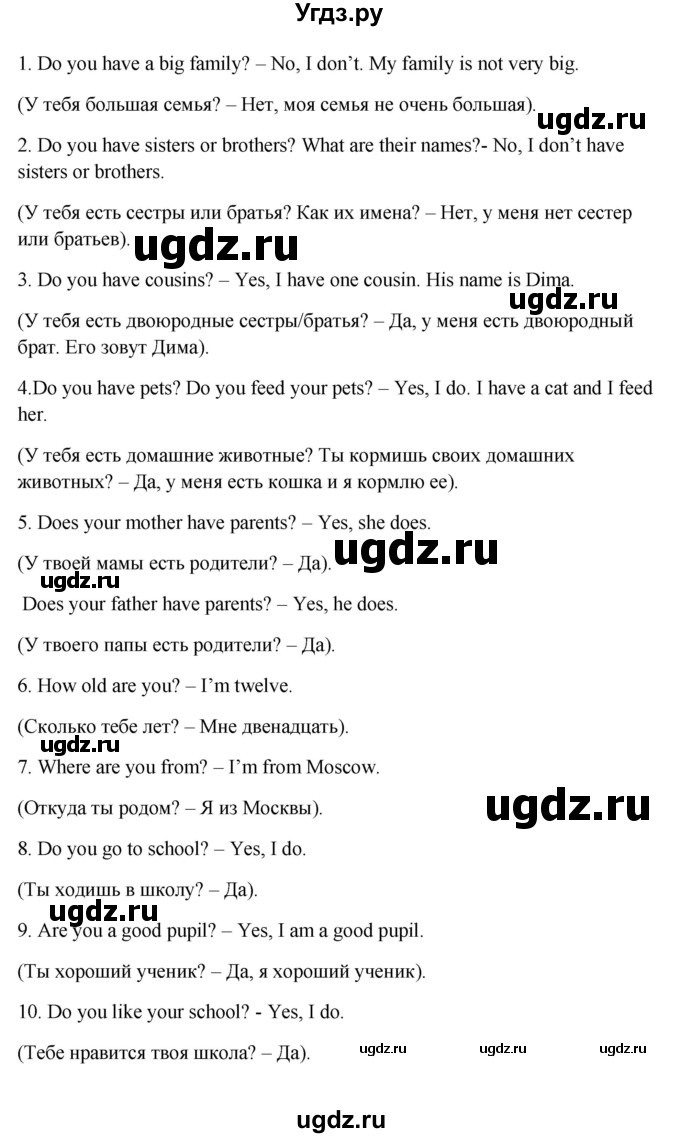 Угдз.ру

1. Do you have a big family? – No, I don't. My family is not very big.

(У тебя большая семья? – Нет, моя семья не очень большая).

ugdz.ru

2. Do you have sisters or brothers? What are their names?- No, I don't have sisters or brothers.

(У тебя есть сестры или братья? Как их имена? – Нет, у меня нет сестер или братьев).

ugdz.ru

3. Do you have cousins? – Yes, I have one cousin. His name is Dima.

ugdz.ru

(У тебя есть двоюродные сестры/братья? – Да, у меня есть двоюродный брат. Его зовут Дима).

4.Do you have pets? Do you feed your pets? – Yes, I do. I have a cat and I feed her.

(У тебя есть домашние животные? Ты кормишь своих домашних животных? – Да, у меня есть кошка и я кормлю ее).

5. Does your mother have parents? – Yes, she does.

(У твоей мамы есть родители? – Да).

ugdz.ru

ugdz.ru

Does your father have parents? – Yes, he does.

(У твоего папы есть родители? – Да).

6. How old are you? – I'm twelve.

(Сколько тебе лет? – Мне двенадцать).

ugdz.ru

7. Where are you from? – I'm from Moscow.

(Откуда ты родом? – Я из Москвы).

ugdz.ru

8. Do you go to school? – Yes, I do.

(Ты ходишь в школу? – Да).

ugdz.ru

9. Are you a good pupil? – Yes, I am a good pupil.

(Ты хороший ученик? – Да, я хороший ученик).

10. Do you like your school? - Yes, I do.

(Тебе нравится твоя школа? – Да).

ugdz.ru ugdz.ru ugdz.ru

ugdz.ru